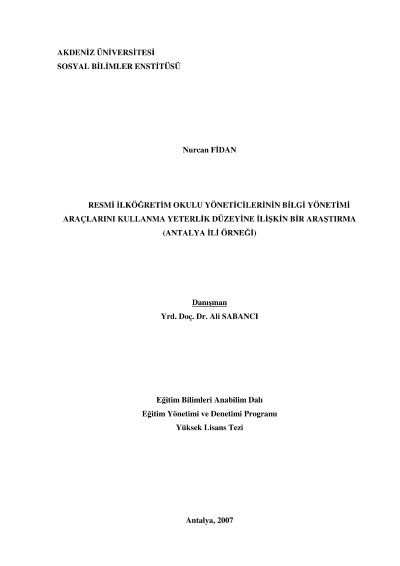 AKDENİZ ÜNİVERSİTESİ
SOSYAL BİLİMLER ENSTİTÜSÜ

Nurcan FİDAN

RESMİ İLKÖĞRETİM OKULU YÖNETİCİLERİNİN BİLGİ YÖNETİMİ
ARAÇLARINI KULLANMA YETERLİK DÜZEYİNE İLİŞKİN BİR ARAŞTIRMA
(ANTALYA İLİ ÖRNEĞİ)

Danışman
Yrd. Doç. Dr. Ali SABANCI

Eğitim Bilimleri Anabilim Dalı
Eğitim Yönetimi ve Denetimi Programı
Yüksek Lisans Tezi

Antalya, 2007